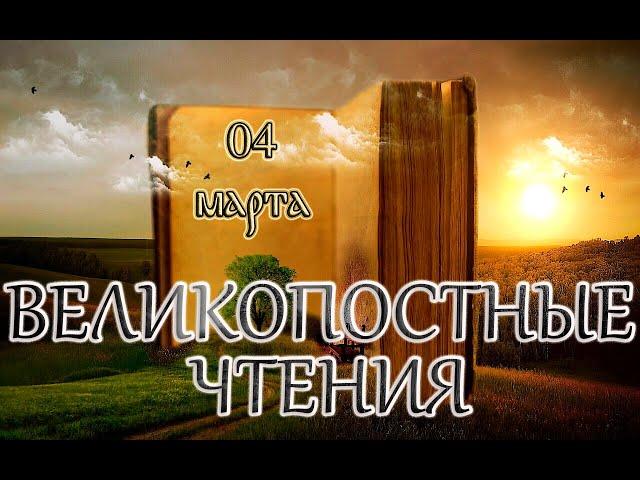 04
марта

ВЕЛИКОПОСТНЫЕ
ЧТЕНИЯ